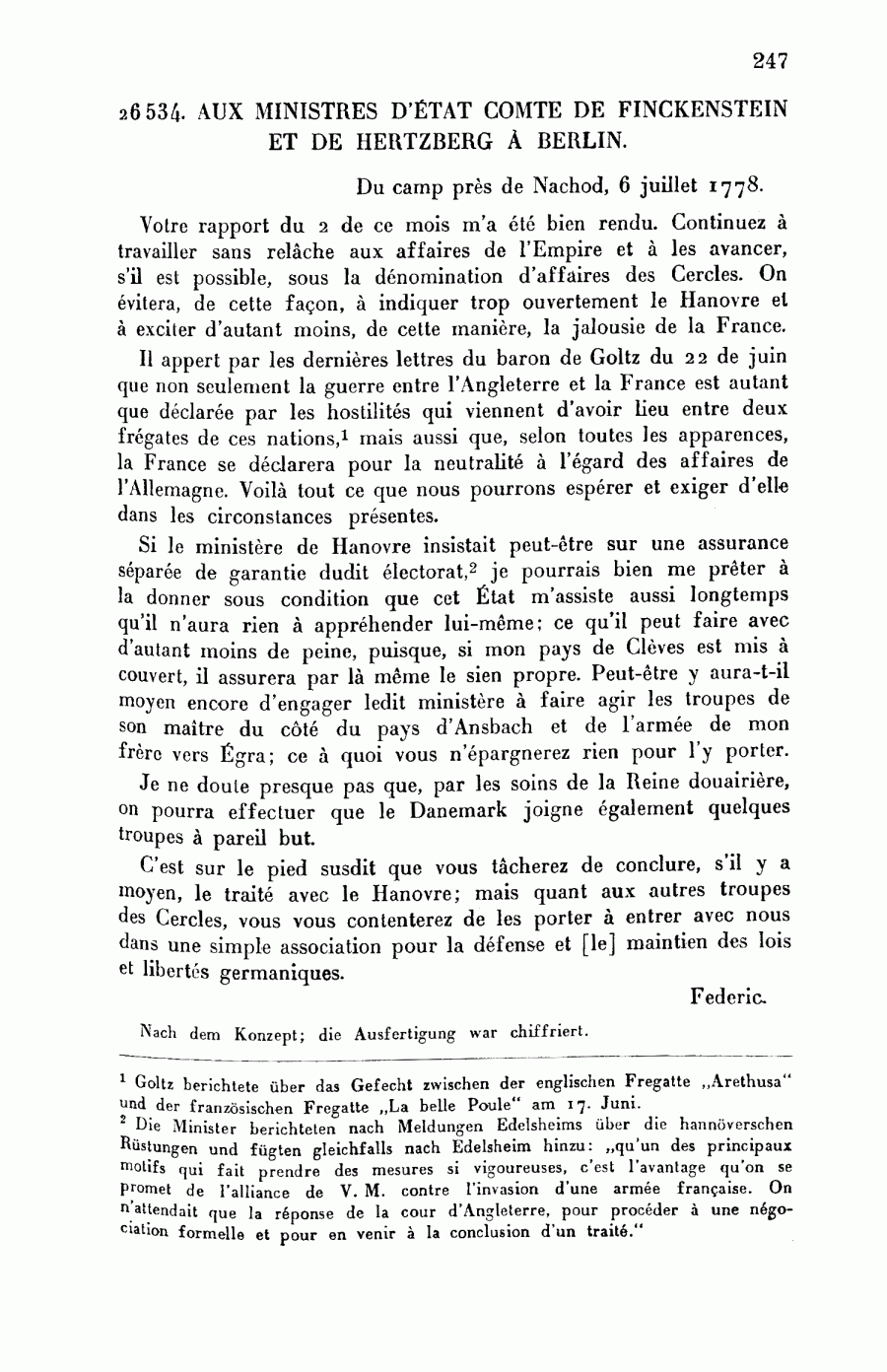 247

26534. AUX MINISTRES D'ÉTAT COMTE DE FINCKENSTEIN ET DE HERTZBERG À BERLIN.

Du camp près de Nachod, 6 juillet 1778.

Votre rapport du 2 de ce mois m'a été bien rendu. Continuez à travailler sans relâche aux affaires de l'Empire et à les avancer, s'il est possible, sous la dénomination d'affaires des Cercles. On évitera, de cette façon, à indiquer trop ouvertement le Hanovre et à exciter d'autant moins, de cette manière, la jalousie de la France.

Il appert par les dernières lettres du baron de Goltz du 22 de juin que non seulement la guerre entre l'Angleterre et la France est autant que déclarée par les hostilités qui viennent d'avoir lieu entre deux frégates de ces nations,$^1$ mais aussi que, selon toutes les apparences, la France se déclarera pour la neutralité à l'égard des affaires de l'Allemagne. Voilà tout ce que nous pourrons espérer et exiger d'elle dans les circonstances présentes.

Si le ministère de Hanovre insistait peut-être sur une assurance séparée de garantie dudit électorat,$^2$ je pourrais bien me prêter à la donner sous condition que cet État m'assiste aussi longtemps qu'il n'aura rien à appréhender lui-même; ce qu'il peut faire avec d'autant moins de peine, puisque, si mon pays de Clèves est mis à couvert, il assurera par là même le sien propre. Peut-être y aura-t-il moyen encore d'engager ledit ministère à faire agir les troupes de son maître du côté du pays d'Ansbach et de l'armée de mon frère vers Égra; ce à quoi vous n'épargnerez rien pour l'y porter.

Je ne doute presque pas que, par les soins de la Reine douairière, on pourra effectuer que le Danemark joigne également quelques troupes à pareil but.

C'est sur le pied susdit que vous tâcherez de conclure, s'il y a moyen, le traité avec le Hanovre; mais quant aux autres troupes des Cercles, vous vous contenterez de les porter à entrer avec nous dans une simple association pour la défense et [le] maintien des lois et libertés germaniques.

Federic.

Nach dem Konzept; die Ausfertigung war chiffriert.

$^1$ Goltz berichtete über das Gefecht zwischen der englischen Fregatte „Arethusa" und der französischen Fregatte „La belle Poule" am 17. Juni.
$^2$ Die Minister berichteten nach Meldungen Edelsheims über die hannöverschen Rüstungen und fügten gleichfalls nach Edelsheim hinzu: „qu'un des principaux motifs qui fait prendre des mesures si vigoureuses, c'est l'avantage qu'on se promet de l'alliance de V. M. contre l'invasion d'une armée française. On n'attendait que la réponse de la cour d'Angleterre, pour procéder à une négociation formelle et pour en venir à la conclusion d'un traité."